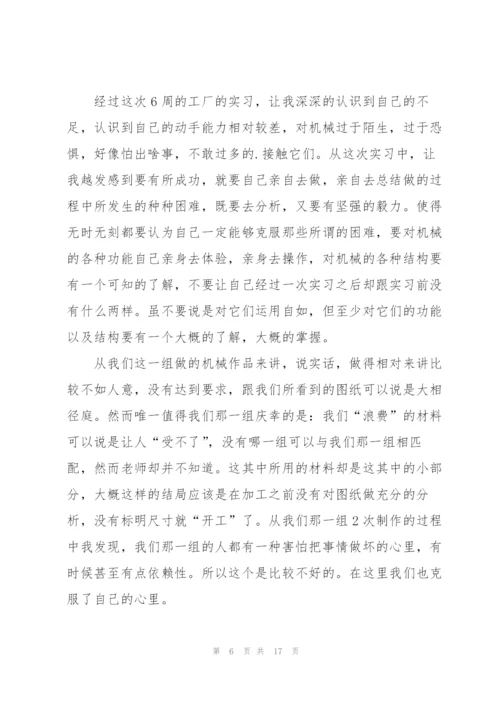 经过这次6周的工厂的实习，让我深深的认识到自己的不足，认识到自己的动手能力相对较差，对机械过于陌生，过于恐惧，好像怕出啥事，不敢过多的.接触它们。从这次实习中，让我越发感到要有所成功，就要自己亲自去做，亲自去总结做的过程中所发生的种种困难，既要去分析，又要有坚强的毅力。使得无时无刻都要认为自己一定能够克服那些所谓的困难，要对机械的各种功能自己亲身去体验，亲身去操作，对机械的各种结构要有一个可知的了解，不要让自己经过一次实习之后却跟实习前没有什么两样。虽不要说是对它们运用自如，但至少对它们的功能以及结构要有一个大概的了解，大概的掌握。

从我们这一组做的机械作品来讲，说实话，做得相对来讲比较不如人意，没有达到要求，跟我们所看到的图纸可以说是大相径庭。然而唯一值得我们那一组庆幸的是：我们“浪费”的材料可以说是让人“受不了”，没有哪一组可以与我们那一组相匹配，然而老师却并不知道。这其中所用的材料却是这其中的小部分，大概这样的结局应该是在加工之前没有对图纸做充分的分析，没有标明尺寸就“开工”了。从我们那一组2次制作的过程中我发现，我们那一组的人都有一种害怕把事情做坏的心里，有时候甚至有点依赖性。所以这个是比较不好的。在这里我们也克服了自己的心里。

第 6 页 共 17 页